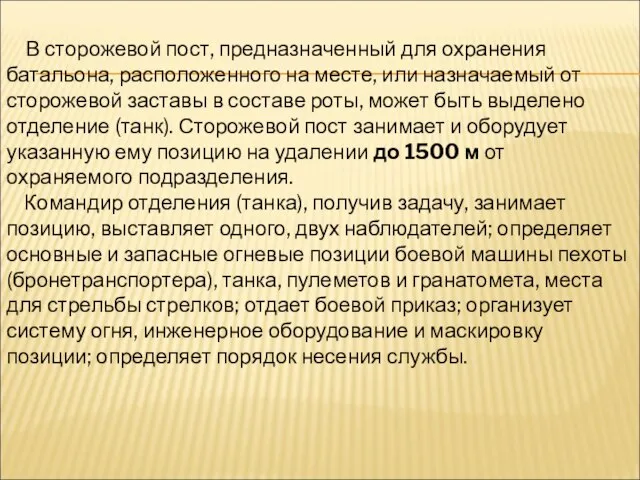 В сторожевой пост, предназначенный для охранения батальона, расположенного на месте, или назначаемый от сторожевой заставы в составе роты, может быть выделено отделение (танк). Сторожевой пост занимает и оборудует указанную ему позицию на удалении до 1500 м от охраняемого подразделения.

Командир отделения (танка), получив задачу, занимает позицию, выставляет одного, двух наблюдателей; определяет основные и запасные огневые позиции боевой машины пехоты (бронетранспортера), танка, пулеметов и гранатомета, места для стрельбы стрелков; отдает боевой приказ; организует систему огня, инженерное оборудование и маскировку позиции; определяет порядок несения службы.